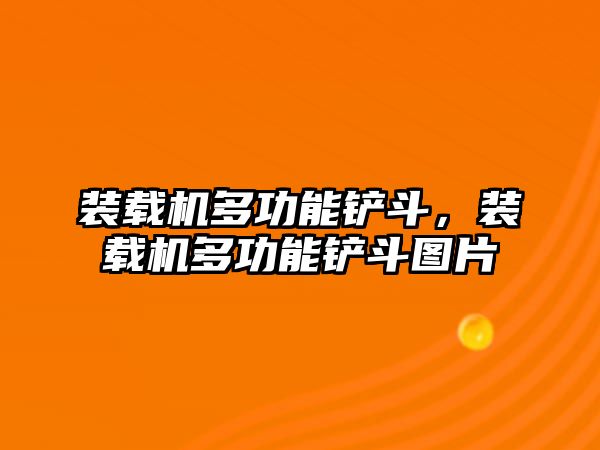 装载机多功能铲斗，装载机多功能铲斗图片